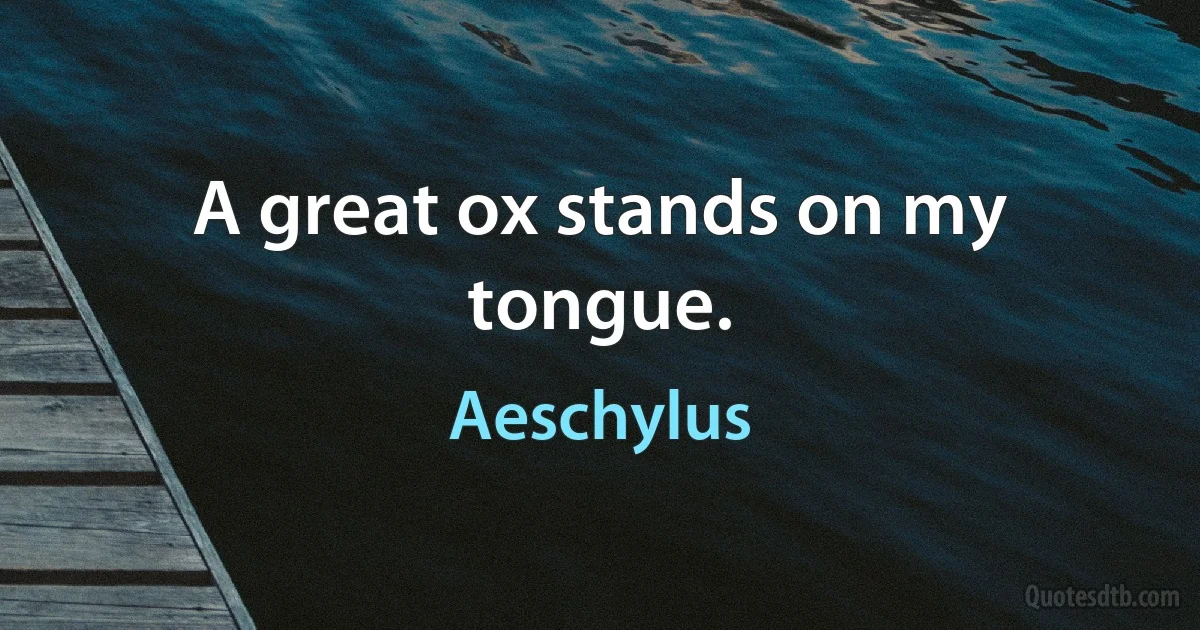 A great ox stands on my tongue.

Aeschylus

Quotesdtb.com